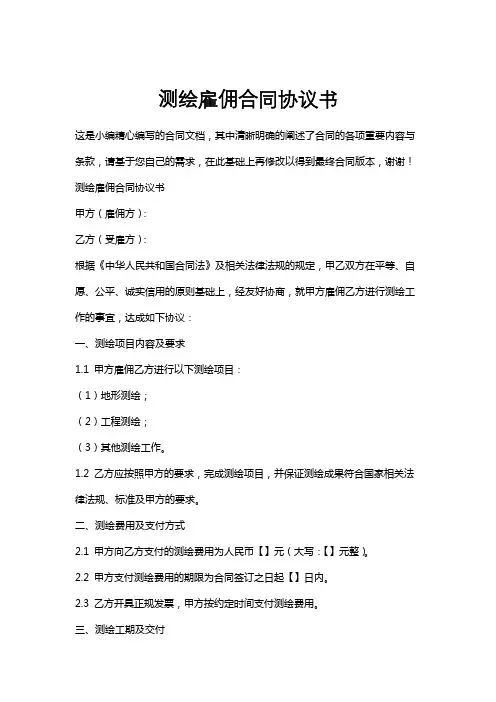 测绘雇佣合同协议书

这是小编精心编写的合同文档，其中清晰明确的阐述了合同的各项重要内容与条款，请基于您自己的需求，在此基础上再修改以得到最终合同版本，谢谢！

测绘雇佣合同协议书

甲方（雇佣方）：

乙方（受雇方）：

根据《中华人民共和国合同法》及相关法律法规的规定，甲乙双方在平等、自愿、公平、诚实信用的原则基础上，经友好协商，就甲方雇佣乙方进行测绘工作的事宜，达成如下协议：

一、测绘项目内容及要求

1.1 甲方雇佣乙方进行以下测绘项目：

（1）地形测绘；

（2）工程测绘；

（3）其他测绘工作。

1.2 乙方应按照甲方的要求，完成测绘项目，并保证测绘成果符合国家相关法律法规、标准及甲方的要求。

二、测绘费用及支付方式

2.1 甲方向乙方支付的测绘费用为人民币【】元（大写：【】元整）。

2.2 甲方支付测绘费用的期限为合同签订之日起【】日内。

2.3 乙方开具正规发票，甲方按约定时间支付测绘费用。

三、测绘工期及交付